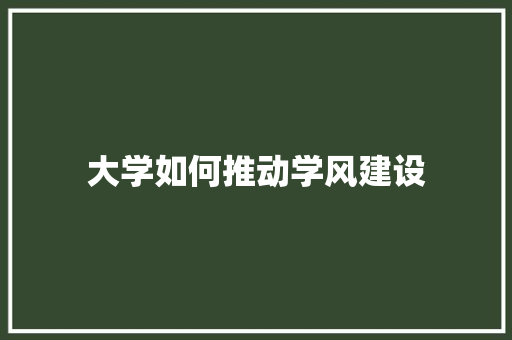 大学如何推动学风建设